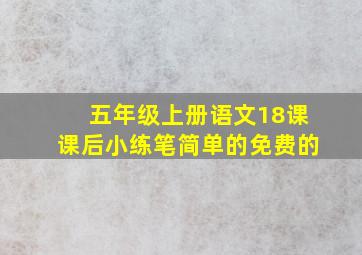 五年级上册语文18课
课后小练笔简单的免费的